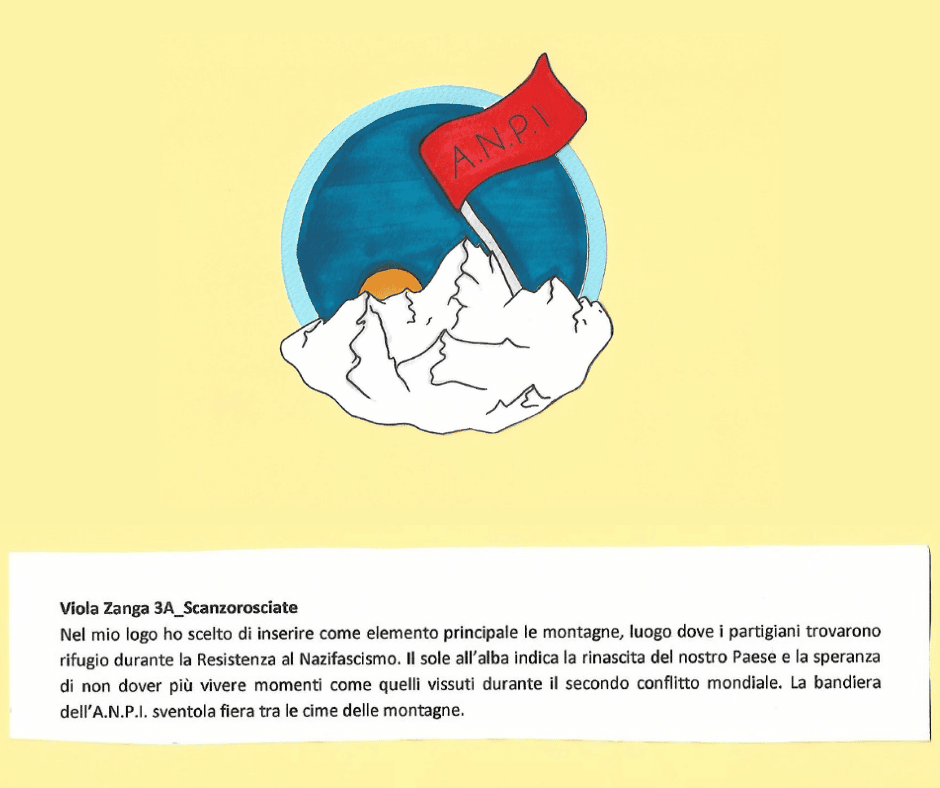 A.N.P.I.

Viola Zanga 3A_Scanzorosciate
Nel mio logo ho scelto di inserire come elemento principale le montagne, luogo dove i partigiani trovarono rifugio durante la Resistenza al Nazifascismo. Il sole all'alba indica la rinascita del nostro Paese e la speranza di non dover più vivere momenti come quelli vissuti durante il secondo conflitto mondiale. La bandiera dell'A.N.P.I. sventola fiera tra le cime delle montagne.